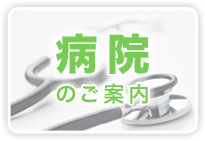 病院
のご案内